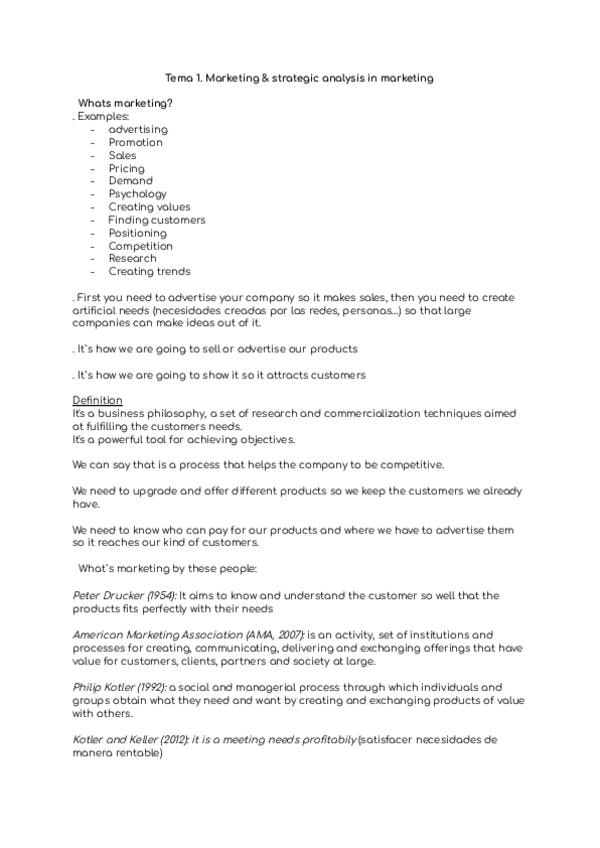 Tema 1. Marketing & strategic analysis in marketing

Whats marketing?
. Examples:
- advertising
- Promotion
- Sales
- Pricing
- Demand
- Psychology
- Creating values
- Finding customers
- Positioning
- Competition
- Research
- Creating trends

. First you need to advertise your company so it makes sales, then you need to create artificial needs (necesidades creadas por las redes, personas...) so that large companies can make ideas out of it.

. It's how we are going to sell or advertise our products

. It's how we are going to show it so it attracts customers

Definition
It's a business philosophy, a set of research and commercialization techniques aimed at fulfilling the customers needs.
It's a powerful tool for achieving objectives.

We can say that is a process that helps the company to be competitive.

We need to upgrade and offer different products so we keep the customers we already have.

We need to know who can pay for our products and where we have to advertise them so it reaches our kind of customers.

What's marketing by these people:

Peter Drucker (1954): It aims to know and understand the customer so well that the products fits perfectly with their needs

American Marketing Association (AMA, 2007): is an activity, set of institutions and processes for creating, communicating, delivering and exchanging offerings that have value for customers, clients, partners and society at large.

Philip Kotler (1992): a social and managerial process through which individuals and groups obtain what they need and want by creating and exchanging products of value with others.

Kotler and Keller (2012): it is a meeting needs profitabily (satisfacer necesidades de manera rentable)